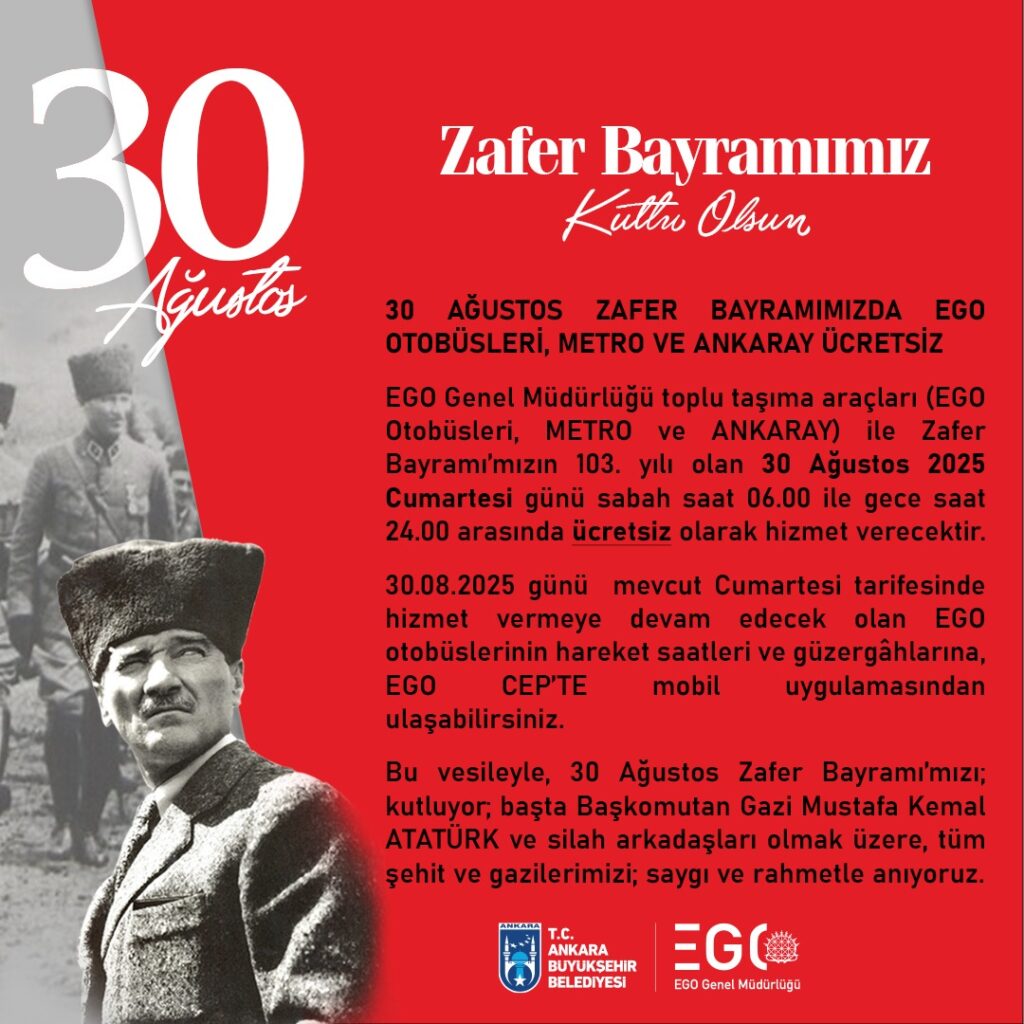 30
Ağustos

Zafer Bayramımız
Kutlu Olsun

30 AĞUSTOS ZAFER BAYRAMIMIZDA EGO OTOBÜSLERİ, METRO VE ANKARAY ÜCRETSİZ

EGO Genel Müdürlüğü toplu taşıma araçları (EGO Otobüsleri, METRO ve ANKARAY) ile Zafer Bayramı'mızın 103. yılı olan 30 Ağustos 2025 Cumartesi günü sabah saat 06.00 ile gece saat 24.00 arasında ücretsiz olarak hizmet verecektir.

30.08.2025 günü mevcut Cumartesi tarifesinde hizmet vermeye devam edecek olan EGO otobüslerinin hareket saatleri ve güzergâhlarına, EGO CEP'TE mobil uygulamasından ulaşabilirsiniz.

Bu vesileyle, 30 Ağustos Zafer Bayramı'mızı; kutluyor; başta Başkomutan Gazi Mustafa Kemal ATATÜRK ve silah arkadaşları olmak üzere, tüm şehit ve gazilerimizi; saygı ve rahmetle anıyoruz.

ANKARA
T.C.
ANKARA
BÜYÜKŞEHİR
BELEDİYESİ

EGO
EGO Genel Müdürlüğü